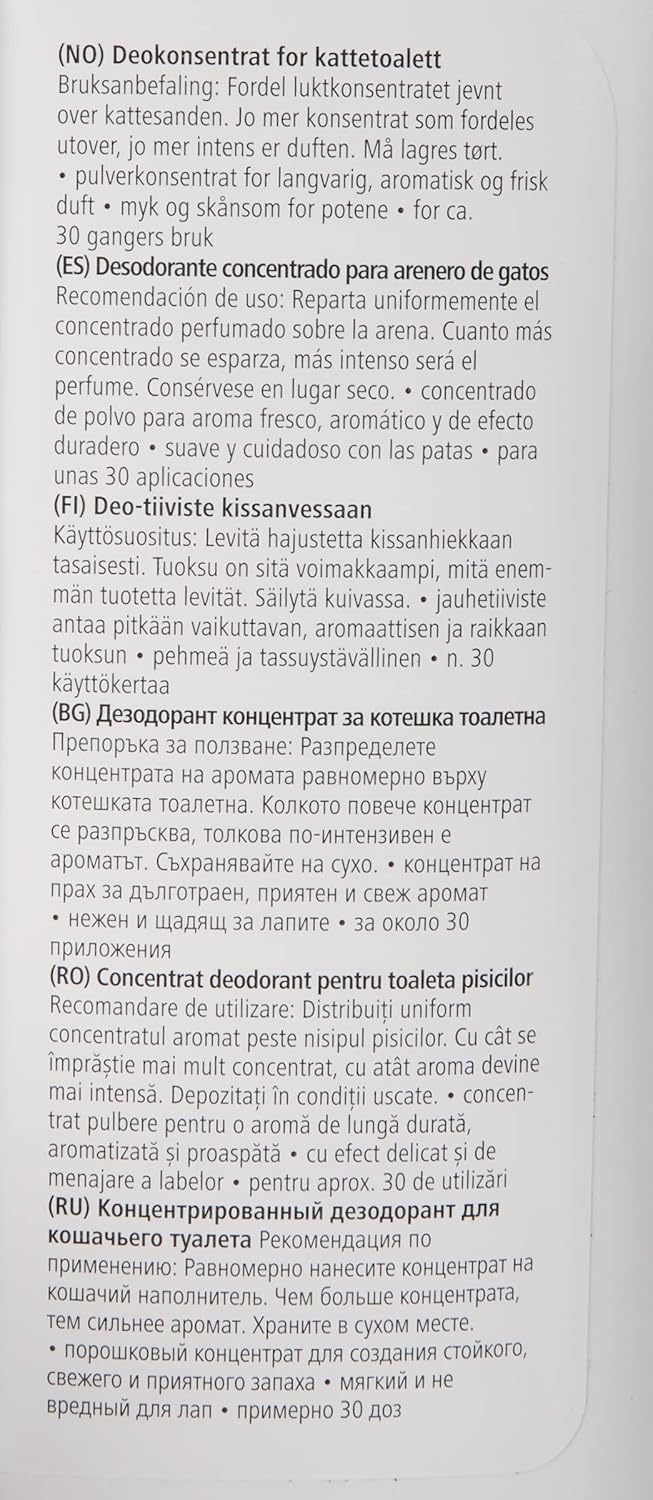 (NO) Deokonsentrat for kattetoalett
Bruksanbefaling: Fordel luktkonsentratet jevnt over kattesanden. Jo mer konsentrat som fordeles utover, jo mer intens er duften. Må lagres tørt. • pulverkonsentrat for langvarig, aromatisk og frisk duft • myk og skånsom for potene • for ca. 30 gangers bruk
(ES) Desodorante concentrado para arenero de gatos
Recomendación de uso: Reparta uniformemente el concentrado perfumado sobre la arena. Cuanto más concentrado se esparza, más intenso será el perfume. Consérvese en lugar seco. • concentrado de polvo para aroma fresco, aromático y de efecto duradero • suave y cuidadoso con las patas • para unas 30 aplicaciones
(FI) Deo-tiiviste kissanvessaan
Käyttösuositus: Levitä hajustetta kissanhiekkaan tasaisesti. Tuoksu on sitä voimakkaampi, mitä enemmän tuotetta levität. Säilytä kuivassa. • jauhetiiviste antaa pitkään vaikuttavan, aromaattisen ja raikkaan tuoksun • pehmeä ja tassuystävällinen • n. 30 käyttökertaa
(BG) Дезодорант концентрат за котешка тоалетна
Препоръка за ползване: Разпределете концентрата на аромата равномерно върху котешката тоалетна. Колкото повече концентрат се разпръсква, толкова по-интензивен е ароматът. Съхранявайте на сухо. • концентрат на прах за дълготраен, приятен и свеж аромат • нежен и щадящ за лапите • за около 30 приложения
(RO) Concentrat deodorant pentru toaleta pisicilor
Recomandare de utilizare: Distribuiți uniform concentratul aromat peste nisipul pisicilor. Cu cât se împrăștie mai mult concentrat, cu atât aroma devine mai intensă. Depozitați în condiții uscate. • concentrat pulbere pentru o aromă de lungă durată, aromatizată și proaspătă • cu efect delicat și de menajare a labelor • pentru aprox. 30 de utilizări
(RU) Концентрированный дезодорант для кошачьего туалета Рекомендация по применению: Равномерно нанесите концентрат на кошачий наполнитель. Чем больше концентрата, тем сильнее аромат. Храните в сухом месте. • порошковый концентрат для создания стойкого, свежего и приятного запаха • мягкий и не вредный для лап • примерно 30 доз